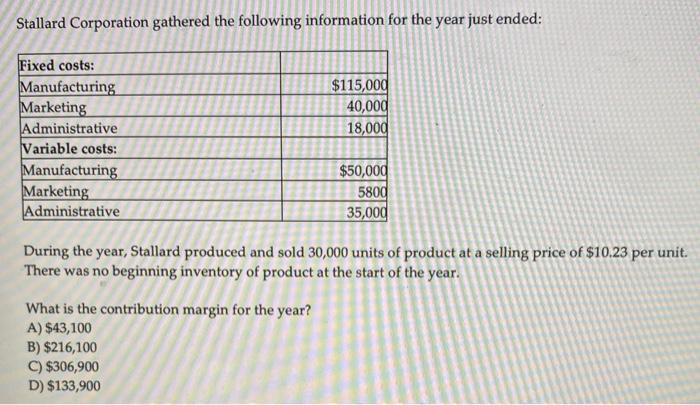 Stallard Corporation gathered the following information for the year just ended:

| Fixed costs: | |
|---|---|
| Manufacturing | $115,000 |
| Marketing | 40,000 |
| Administrative | 18,000 |
| Variable costs: | |
| Manufacturing | $50,000 |
| Marketing | 5800 |
| Administrative | 35,000 |

During the year, Stallard produced and sold 30,000 units of product at a selling price of $10.23 per unit. There was no beginning inventory of product at the start of the year.

What is the contribution margin for the year?
A) $43,100
B) $216,100
C) $306,900
D) $133,900